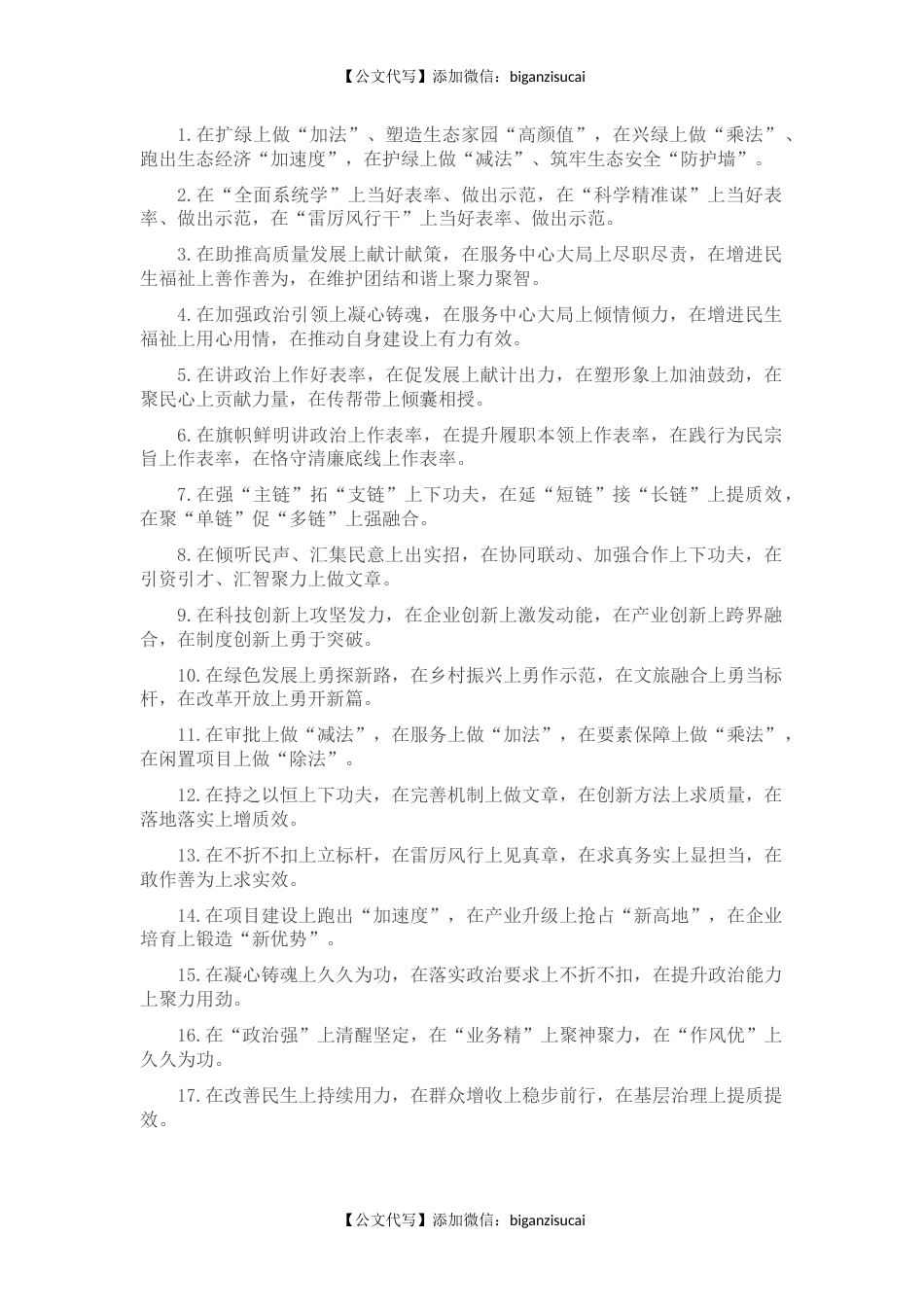 【公文代写】添加微信：biganzisucai

1.在扩绿上做“加法”、塑造生态家园“高颜值”，在兴绿上做“乘法”、跑出生态经济“加速度”，在护绿上做“减法”、筑牢生态安全“防护墙”。

2.在“全面系统学”上当好表率、做出示范，在“科学精准谋”上当好表率、做出示范，在“雷厉风行干”上当好表率、做出示范。

3.在助推高质量发展上献计献策，在服务中心大局上尽职尽责，在增进民生福祉上善作善为，在维护团结和谐上聚力聚智。

4.在加强政治引领上凝心铸魂，在服务中心大局上倾情倾力，在增进民生福祉上用心用情，在推动自身建设上有力有效。

5.在讲政治上作好表率，在促发展上献计出力，在塑形象上加油鼓劲，在聚民心上贡献力量，在传帮带上倾囊相授。

6.在旗帜鲜明讲政治上作表率，在提升履职本领上作表率，在践行为民宗旨上作表率，在恪守清廉底线上作表率。

7.在强“主链”拓“支链”上下功夫，在延“短链”接“长链”上提质效，在聚“单链”促“多链”上强融合。

8.在倾听民声、汇集民意上出实招，在协同联动、加强合作上下功夫，在引资引才、汇智聚力上做文章。

9.在科技创新上攻坚发力，在企业创新上激发动能，在产业创新上跨界融合，在制度创新上勇于突破。

10.在绿色发展上勇探新路，在乡村振兴上勇作示范，在文旅融合上勇当标杆，在改革开放上勇开新篇。

11.在审批上做“减法”，在服务上做“加法”，在要素保障上做“乘法”，在闲置项目上做“除法”。

12.在持之以恒上下功夫，在完善机制上做文章，在创新方法上求质量，在落地落实上增质效。

13.在不折不扣上立标杆，在雷厉风行上见真章，在求真务实上显担当，在敢作善为上求实效。

14.在项目建设上跑出“加速度”，在产业升级上抢占“新高地”，在企业培育上锻造“新优势”。

15.在凝心铸魂上久久为功，在落实政治要求上不折不扣，在提升政治能力上聚力用劲。

16.在“政治强”上清醒坚定，在“业务精”上聚神聚力，在“作风优”上久久为功。

17.在改善民生上持续用力，在群众增收上稳步前行，在基层治理上提质提效。

【公文代写】添加微信：biganzisucai